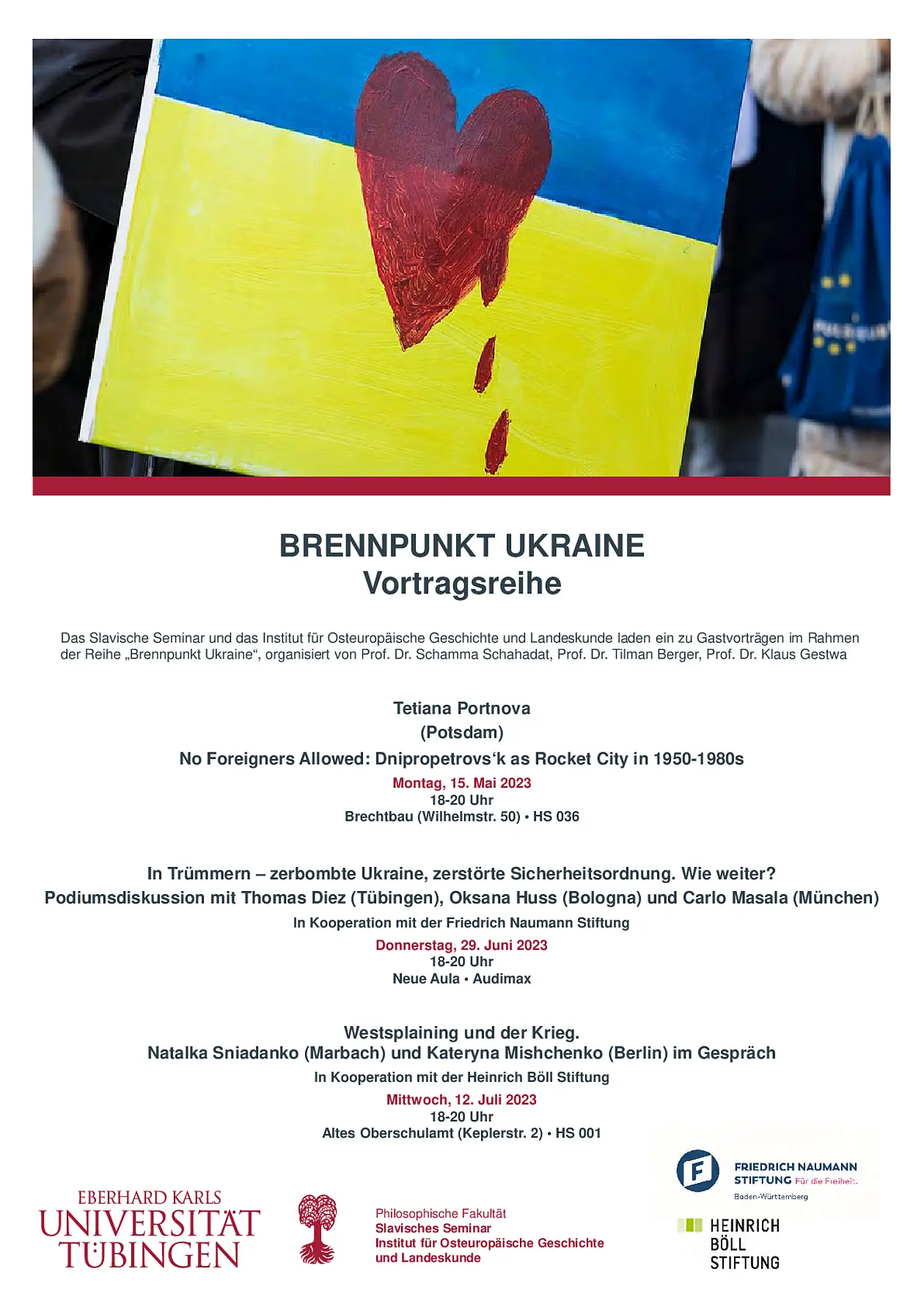 BRENNPUNKT UKRAINE
Vortragsreihe

Das Slavische Seminar und das Institut für Osteuropäische Geschichte und Landeskunde laden ein zu Gastvorträgen im Rahmen der Reihe „Brennpunkt Ukraine“, organisiert von Prof. Dr. Schamma Schahadat, Prof. Dr. Tilman Berger, Prof. Dr. Klaus Gestwa

Tetiana Portnova
(Potsdam)
No Foreigners Allowed: Dnipropetrovs'k as Rocket City in 1950-1980s
Montag, 15. Mai 2023
18-20 Uhr
Brechtbau (Wilhelmstr. 50) • HS 036

In Trümmern – zerbombte Ukraine, zerstörte Sicherheitsordnung. Wie weiter?
Podiumsdiskussion mit Thomas Diez (Tübingen), Oksana Huss (Bologna) und Carlo Masala (München)
In Kooperation mit der Friedrich Naumann Stiftung
Donnerstag, 29. Juni 2023
18-20 Uhr
Neue Aula • Audimax

Westsplaining und der Krieg.
Natalka Sniadanko (Marbach) und Kateryna Mishchenko (Berlin) im Gespräch
In Kooperation mit der Heinrich Böll Stiftung
Mittwoch, 12. Juli 2023
18-20 Uhr
Altes Oberschulamt (Keplerstr. 2) • HS 001

EBERHARD KARLS
UNIVERSITÄT
TÜBINGEN

Philosophische Fakultät
Slavisches Seminar
Institut für Osteuropäische Geschichte
und Landeskunde

FRIEDRICH NAUMANN
STIFTUNG Für die Freiheit.
Baden-Württemberg

HEINRICH
BÖLL
STIFTUNG